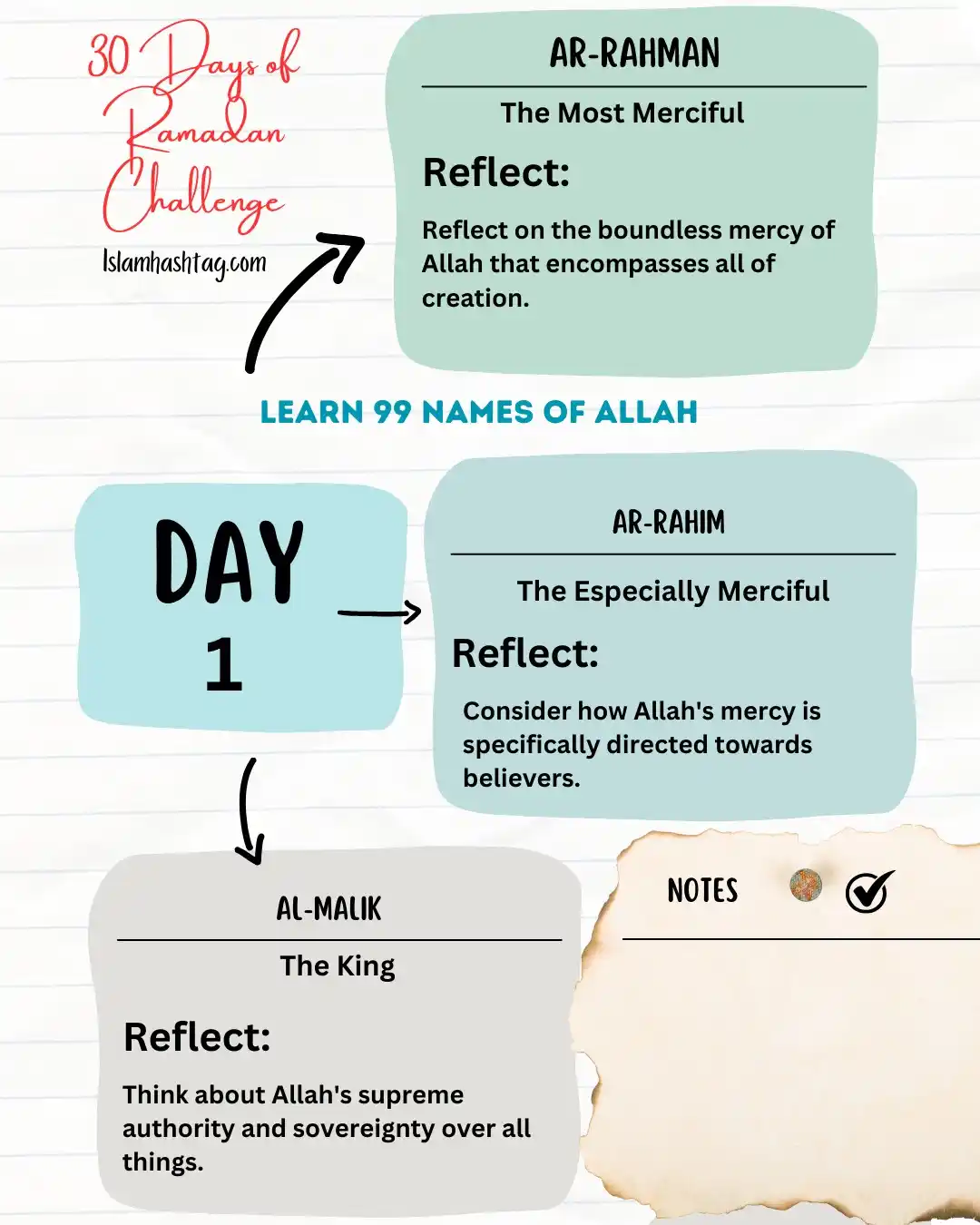 30 Days of Ramadan Challenge

Islamhashtag.com

AR-RAHMAN

The Most Merciful

Reflect:

Reflect on the boundless mercy of Allah that encompasses all of creation.

LEARN 99 NAMES OF ALLAH

DAY 1

AR-RAHIM

The Especially Merciful

Reflect:

Consider how Allah's mercy is specifically directed towards believers.

AL-MALIK

The King

Reflect:

Think about Allah's supreme authority and sovereignty over all things.

NOTES